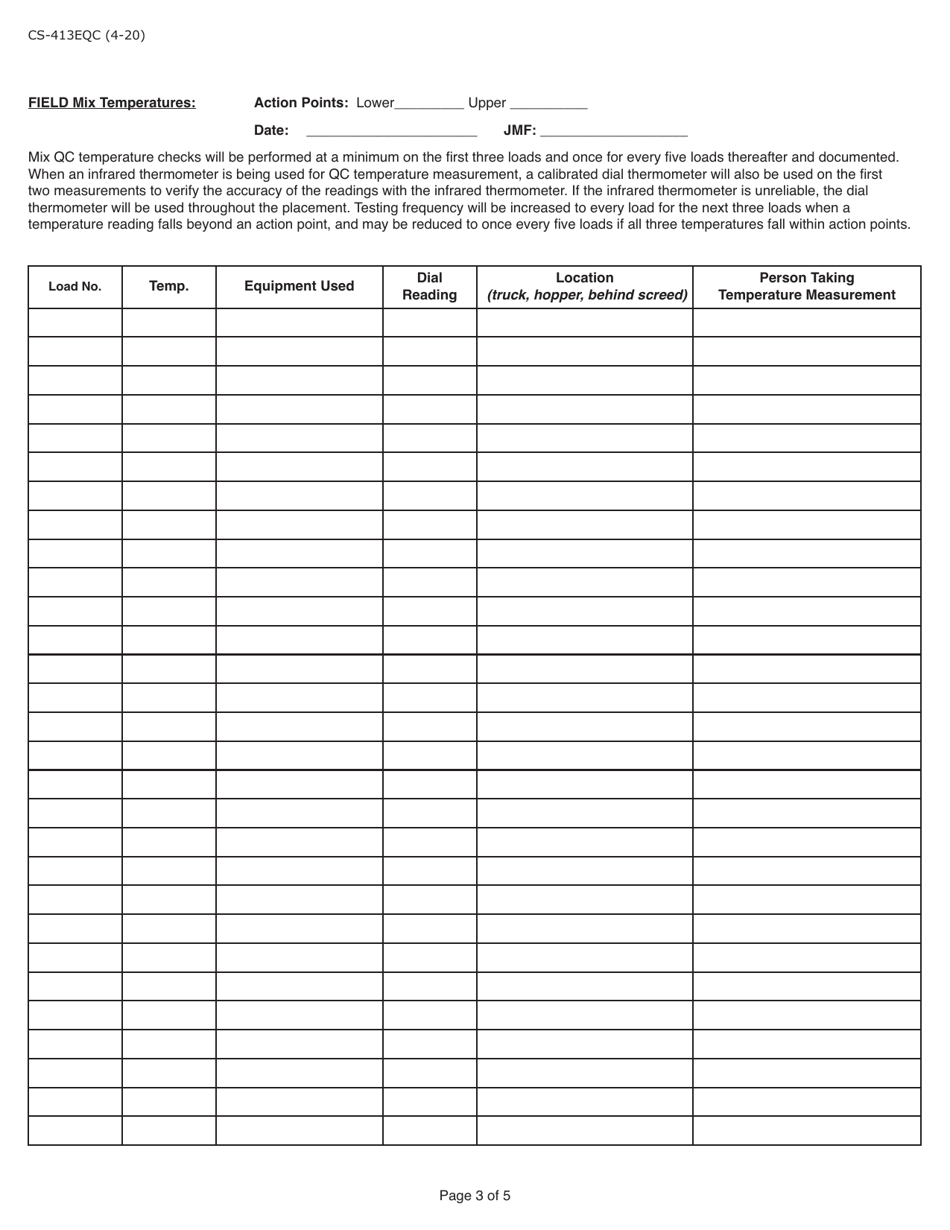 CS-413EQC (4-20)

FIELD Mix Temperatures: Action Points: Lower_________ Upper __________

Date: ______________________ JMF: ___________________

Mix QC temperature checks will be performed at a minimum on the first three loads and once for every five loads thereafter and documented. When an infrared thermometer is being used for QC temperature measurement, a calibrated dial thermometer will also be used on the first two measurements to verify the accuracy of the readings with the infrared thermometer. If the infrared thermometer is unreliable, the dial thermometer will be used throughout the placement. Testing frequency will be increased to every load for the next three loads when a temperature reading falls beyond an action point, and may be reduced to once every five loads if all three temperatures fall within action points.

| Load No. | Temp. | Equipment Used | Dial Reading | Location (truck, hopper, behind screed) | Person Taking Temperature Measurement |
|---|---|---|---|---|---|
| | | | | | |
| | | | | | |
| | | | | | |
| | | | | | |
| | | | | | |
| | | | | | |
| | | | | | |
| | | | | | |
| | | | | | |
| | | | | | |
| | | | | | |
| | | | | | |
| | | | | | |
| | | | | | |
| | | | | | |
| | | | | | |
| | | | | | |
| | | | | | |
| | | | | | |
| | | | | | |
| | | | | | |
| | | | | | |
| | | | | | |
| | | | | | |
| | | | | | |
| | | | | | |
| | | | | | |
| | | | | | |
| | | | | | |

Page 3 of 5